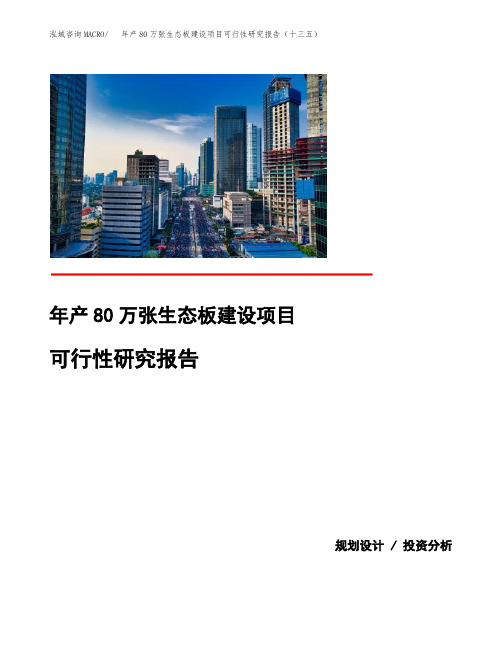 泓域咨询MACRO/　年产80万张生态板建设项目可行性研究报告（十三五）

年产80万张生态板建设项目

可行性研究报告

规划设计 / 投资分析